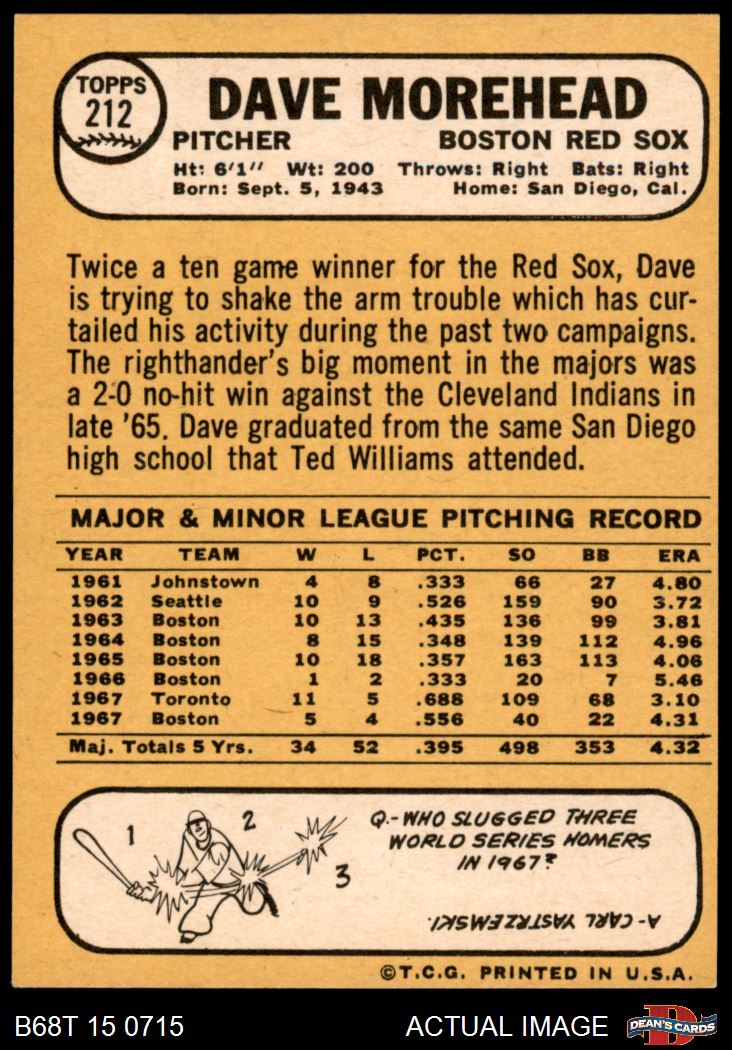 TOPPS
212

DAVE MOREHEAD

PITCHER
BOSTON RED SOX

Ht: 6'1" Wt: 200 Throws: Right Bats: Right
Born: Sept. 5, 1943 Home: San Diego, Cal.

Twice a ten game winner for the Red Sox, Dave is trying to shake the arm trouble which has curtailed his activity during the past two campaigns. The righthander's big moment in the majors was a 2-0 no-hit win against the Cleveland Indians in late '65. Dave graduated from the same San Diego high school that Ted Williams attended.

MAJOR & MINOR LEAGUE PITCHING RECORD

| YEAR | TEAM | W | L | PCT. | SO | BB | ERA |
|---|---|---|---|---|---|---|---|
| 1961 | Johnstown | 4 | 8 | .333 | 66 | 27 | 4.80 |
| 1962 | Seattle | 10 | 9 | .526 | 159 | 90 | 3.72 |
| 1963 | Boston | 10 | 13 | .435 | 136 | 99 | 3.81 |
| 1964 | Boston | 8 | 15 | .348 | 139 | 112 | 4.96 |
| 1965 | Boston | 10 | 18 | .357 | 163 | 113 | 4.06 |
| 1966 | Boston | 1 | 2 | .333 | 20 | 7 | 5.46 |
| 1967 | Toronto | 11 | 5 | .688 | 109 | 68 | 3.10 |
| 1967 | Boston | 5 | 4 | .556 | 40 | 22 | 4.31 |
| Maj. Totals 5 Yrs. | | 34 | 52 | .395 | 498 | 353 | 4.32 |

1 2 3

Q.-WHO SLUGGED THREE WORLD SERIES HOMERS IN 1967?

A-CARL YASTRZEMSKI.

©T.C.G. PRINTED IN U.S.A.

B68T 15 0715
ACTUAL IMAGE
DEAN'S CARDS